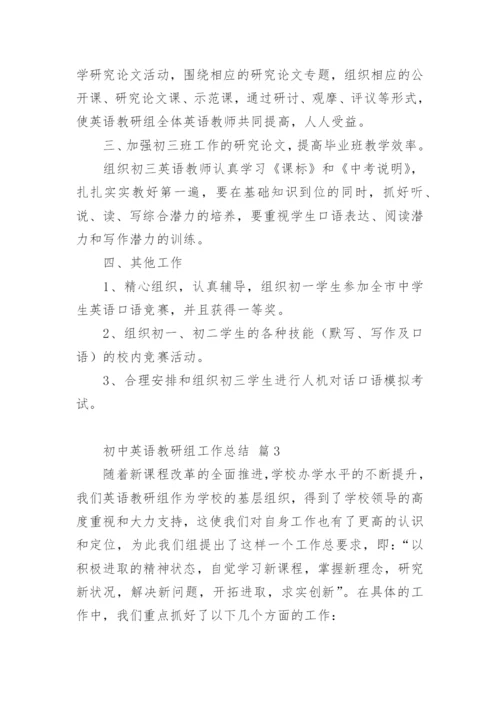 学研究论文活动，围绕相应的研究论文专题，组织相应的公开课、研究论文课、示范课，通过研讨、观摩、评议等形式，使英语教研组全体英语教师共同提高，人人受益。

三、加强初三班工作的研究论文，提高毕业班教学效率。

组织初三英语教师认真学习《课标》和《中考说明》，扎扎实实教好第一遍，要在基础知识到位的同时，抓好听、说、读、写综合潜力的培养，要重视学生口语表达、阅读潜力和写作潜力的训练。

四、其他工作

1、精心组织，认真辅导，组织初一学生参加全市中学生英语口语竞赛，并且获得一等奖。

2、组织初一、初二学生的各种技能（默写、写作及口语）的校内竞赛活动。

3、合理安排和组织初三学生进行人机对话口语模拟考试。

初中英语教研组工作总结 篇3

随着新课程改革的全面推进，学校办学水平的不断提升，我们英语教研组作为学校的基层组织，得到了学校领导的高度重视和大力支持，这使我们对自身工作也有了更高的认识和定位，为此我们组提出了这样一个工作总要求，即：“以积极进取的精神状态，自觉学习新课程，掌握新理念，研究新状况，解决新问题，开拓进取，求实创新”。在具体的工作中，我们重点抓好了以下几个方面的工作：